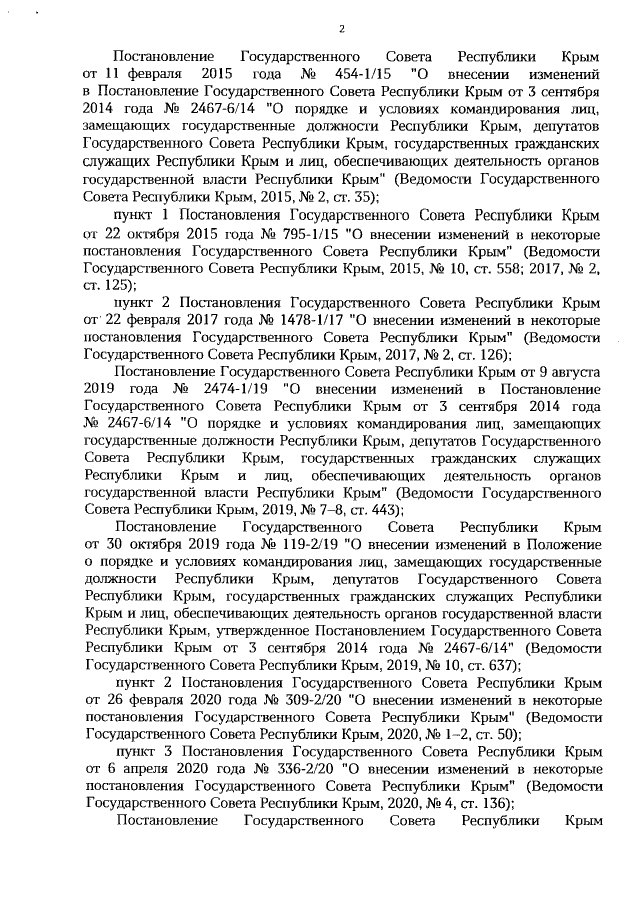 2

Постановление Государственного Совета Республики Крым от 11 февраля 2015 года № 454-1/15 "О внесении изменений в Постановление Государственного Совета Республики Крым от 3 сентября 2014 года № 2467-6/14 "О порядке и условиях командирования лиц, замещающих государственные должности Республики Крым, депутатов Государственного Совета Республики Крым, государственных гражданских служащих Республики Крым и лиц, обеспечивающих деятельность органов государственной власти Республики Крым" (Ведомости Государственного Совета Республики Крым, 2015, № 2, ст. 35);

пункт 1 Постановления Государственного Совета Республики Крым от 22 октября 2015 года № 795-1/15 "О внесении изменений в некоторые постановления Государственного Совета Республики Крым" (Ведомости Государственного Совета Республики Крым, 2015, № 10, ст. 558; 2017, № 2, ст. 125);

пункт 2 Постановления Государственного Совета Республики Крым от 22 февраля 2017 года № 1478-1/17 "О внесении изменений в некоторые постановления Государственного Совета Республики Крым" (Ведомости Государственного Совета Республики Крым, 2017, № 2, ст. 126);

Постановление Государственного Совета Республики Крым от 9 августа 2019 года № 2474-1/19 "О внесении изменений в Постановление Государственного Совета Республики Крым от 3 сентября 2014 года № 2467-6/14 "О порядке и условиях командирования лиц, замещающих государственные должности Республики Крым, депутатов Государственного Совета Республики Крым, государственных гражданских служащих Республики Крым и лиц, обеспечивающих деятельность органов государственной власти Республики Крым" (Ведомости Государственного Совета Республики Крым, 2019, № 7–8, ст. 443);

Постановление Государственного Совета Республики Крым от 30 октября 2019 года № 119-2/19 "О внесении изменений в Положение о порядке и условиях командирования лиц, замещающих государственные должности Республики Крым, депутатов Государственного Совета Республики Крым, государственных гражданских служащих Республики Крым и лиц, обеспечивающих деятельность органов государственной власти Республики Крым, утвержденное Постановлением Государственного Совета Республики Крым от 3 сентября 2014 года № 2467-6/14" (Ведомости Государственного Совета Республики Крым, 2019, № 10, ст. 637);

пункт 2 Постановления Государственного Совета Республики Крым от 26 февраля 2020 года № 309-2/20 "О внесении изменений в некоторые постановления Государственного Совета Республики Крым" (Ведомости Государственного Совета Республики Крым, 2020, № 1–2, ст. 50);

пункт 3 Постановления Государственного Совета Республики Крым от 6 апреля 2020 года № 336-2/20 "О внесении изменений в некоторые постановления Государственного Совета Республики Крым" (Ведомости Государственного Совета Республики Крым, 2020, № 4, ст. 136);

Постановление Государственного Совета Республики Крым